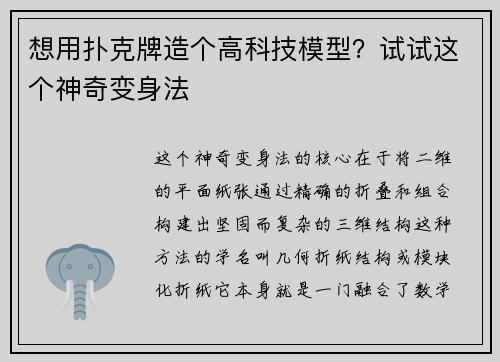 想用扑克牌造个高科技模型？试试这个神奇变身法

这个神奇变身法的核心在于将二维的平面纸张通过精确的折叠和组合构建出坚固而复杂的三维结构这种方法的学名叫几何折纸结构或模块化折纸它本身就是一门融合了数学